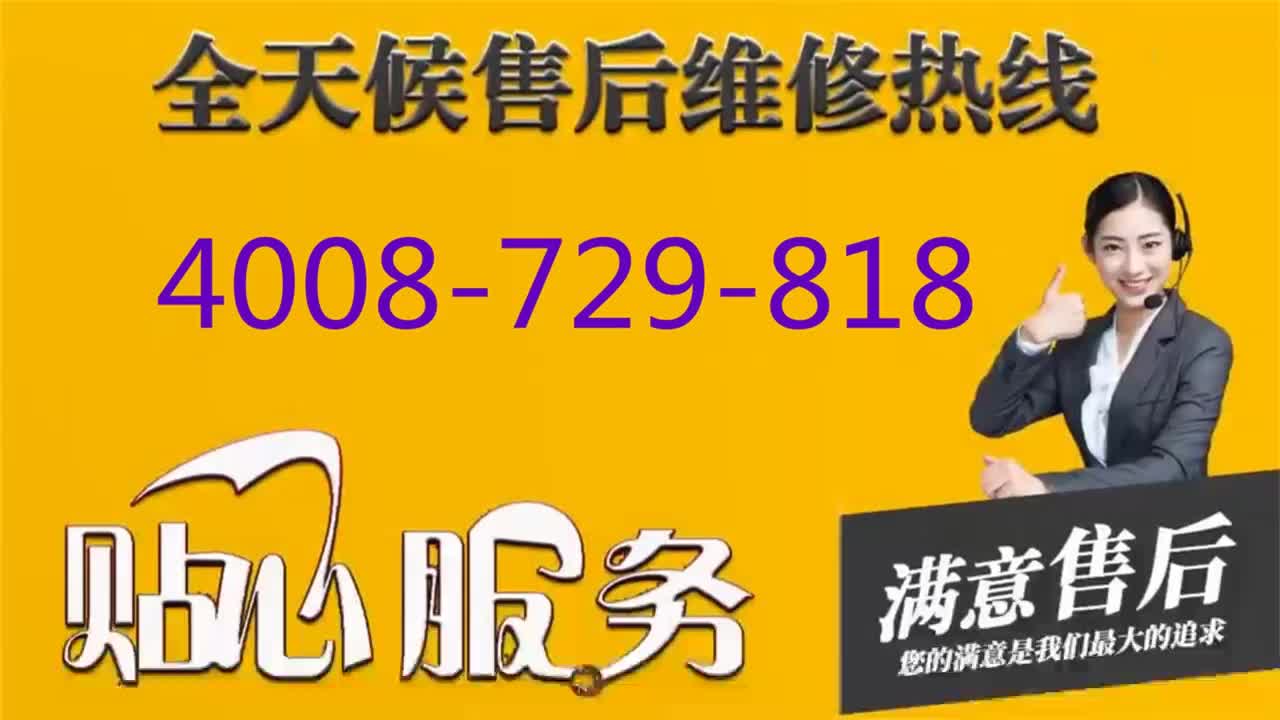 全天候售后维修热线

4008-729-818

贴心服务

满意售后
您的满意是我们最大的追求